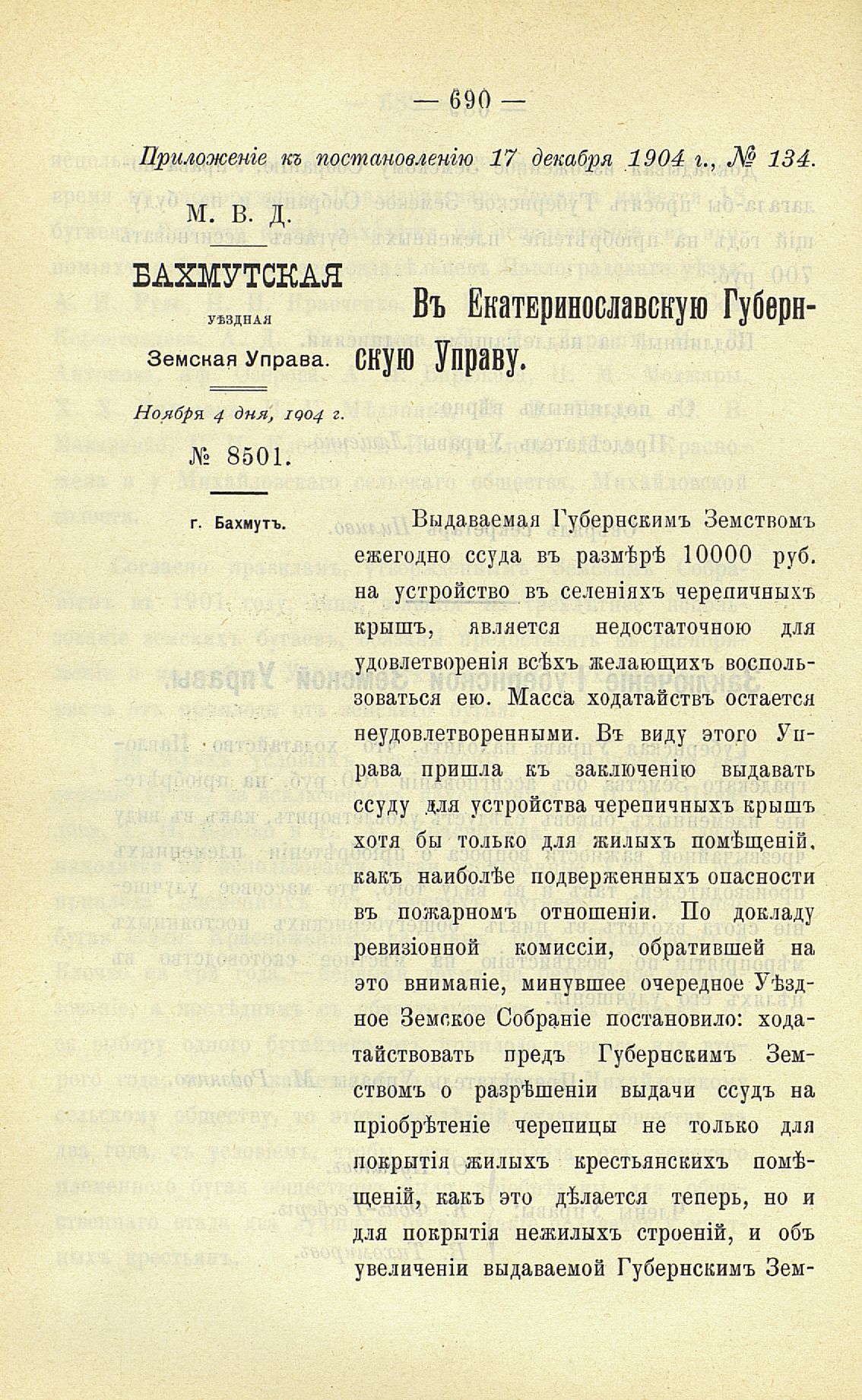 — 690 —

Приложеніе къ постановленію 17 декабря 1904 г., № 134.

М. В. Д.

БАХМУТСКАЯ

УѢЗДНАЯ

Земская Управа.

Ноября 4 дня, 1904 г.

№ 8501.

г. Бахмутъ.

Въ Екатеринославскую Губернскую Управу.

Выдаваемая Губернскимъ Земствомъ ежегодно ссуда въ размѣрѣ 10000 руб. на устройство въ селеніяхъ черепичныхъ крышъ, является недостаточною для удовлетворенія всѣхъ желающихъ воспользоваться ею. Масса ходатайствъ остается неудовлетворенными. Въ виду этого Управа пришла къ заключенію выдавать ссуду для устройства черепичныхъ крышъ хотя бы только для жилыхъ помѣщеній, какъ наиболѣе подверженныхъ опасности въ пожарномъ отношеніи. По докладу ревизіонной комиссіи, обратившей на это вниманіе, минувшее очередное Уѣздное Земское Собраніе постановило: ходатайствовать предъ Губернскимъ Земствомъ о разрѣшеніи выдачи ссудъ на пріобрѣтеніе черепицы не только для покрытія жилыхъ крестьянскихъ помѣщеній, какъ это дѣлается теперь, но и для покрытія нежилыхъ строеній, и объ увеличеніи выдаваемой Губернскимъ Зем-